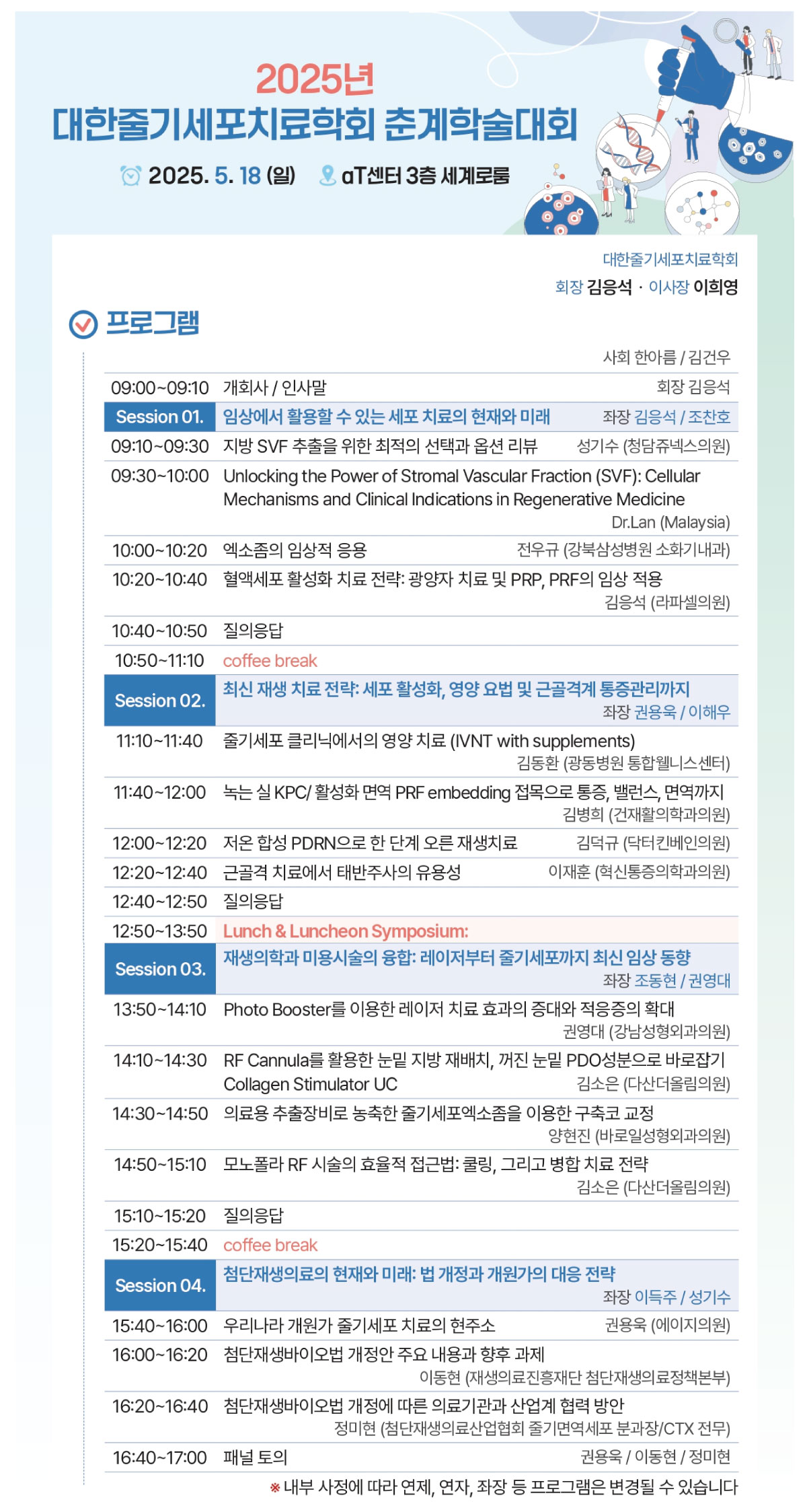 2025년
대한줄기세포치료학회 춘계학술대회

2025. 5. 18 (일) aT센터 3층 세계로룸

대한줄기세포치료학회
회장 김응석 · 이사장 이희영

프로그램

사회 한아름 / 김건우

| | | |
|---|---|---|
| 09:00~09:10 | 개회사 / 인사말 | 회장 김응석 |
| Session 01. | 임상에서 활용할 수 있는 세포 치료의 현재와 미래 | 좌장 김응석 / 조찬호 |
| 09:10~09:30 | 지방 SVF 추출을 위한 최적의 선택과 옵션 리뷰 | 성기수 (청담쥬넥스의원) |
| 09:30~10:00 | Unlocking the Power of Stromal Vascular Fraction (SVF): Cellular Mechanisms and Clinical Indications in Regenerative Medicine | Dr.Lan (Malaysia) |
| 10:00~10:20 | 엑소좀의 임상적 응용 | 전우규 (강북삼성병원 소화기내과) |
| 10:20~10:40 | 혈액세포 활성화 치료 전략: 광양자 치료 및 PRP, PRF의 임상 적용 | 김응석 (라파셀의원) |
| 10:40~10:50 | 질의응답 | |
| 10:50~11:10 | coffee break | |
| Session 02. | 최신 재생 치료 전략: 세포 활성화, 영양 요법 및 근골격계 통증관리까지 | 좌장 권용욱 / 이해우 |
| 11:10~11:40 | 줄기세포 클리닉에서의 영양 치료 (IVNT with supplements) | 김동환 (광동병원 통합웰니스센터) |
| 11:40~12:00 | 녹는 실 KPC/ 활성화 면역 PRF embedding 접목으로 통증, 밸런스, 면역까지 | 김병희 (건재활의학과의원) |
| 12:00~12:20 | 저온 합성 PDRN으로 한 단계 오른 재생치료 | 김덕규 (닥터킨베인의원) |
| 12:20~12:40 | 근골격 치료에서 태반주사의 유용성 | 이재훈 (혁신통증의학과의원) |
| 12:40~12:50 | 질의응답 | |
| 12:50~13:50 | Lunch & Luncheon Symposium: | |
| Session 03. | 재생의학과 미용시술의 융합: 레이저부터 줄기세포까지 최신 임상 동향 | 좌장 조동현 / 권영대 |
| 13:50~14:10 | Photo Booster를 이용한 레이저 치료 효과의 증대와 적응증의 확대 | 권영대 (강남성형외과의원) |
| 14:10~14:30 | RF Cannula를 활용한 눈밑 지방 재배치, 꺼진 눈밑 PDO성분으로 바로잡기 Collagen Stimulator UC | 김소은 (다산더올림의원) |
| 14:30~14:50 | 의료용 추출장비로 농축한 줄기세포엑소좀을 이용한 구축코 교정 | 양현진 (바로일성형외과의원) |
| 14:50~15:10 | 모노폴라 RF 시술의 효율적 접근법: 쿨링, 그리고 병합 치료 전략 | 김소은 (다산더올림의원) |
| 15:10~15:20 | 질의응답 | |
| 15:20~15:40 | coffee break | |
| Session 04. | 첨단재생의료의 현재와 미래: 법 개정과 개원가의 대응 전략 | 좌장 이득주 / 성기수 |
| 15:40~16:00 | 우리나라 개원가 줄기세포 치료의 현주소 | 권용욱 (에이지의원) |
| 16:00~16:20 | 첨단재생바이오법 개정안 주요 내용과 향후 과제 | 이동현 (재생의료진흥재단 첨단재생의료정책본부) |
| 16:20~16:40 | 첨단재생바이오법 개정에 따른 의료기관과 산업계 협력 방안 | 정미현 (첨단재생의료산업협회 줄기면역세포 분과장/CTX 전무) |
| 16:40~17:00 | 패널 토의 | 권용욱 / 이동현 / 정미현 |

※ 내부 사정에 따라 연제, 연자, 좌장 등 프로그램은 변경될 수 있습니다